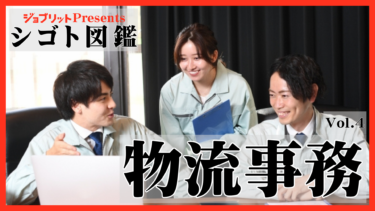 ジョブリットPresents
シゴト図鑑

Vol.4

物流事務